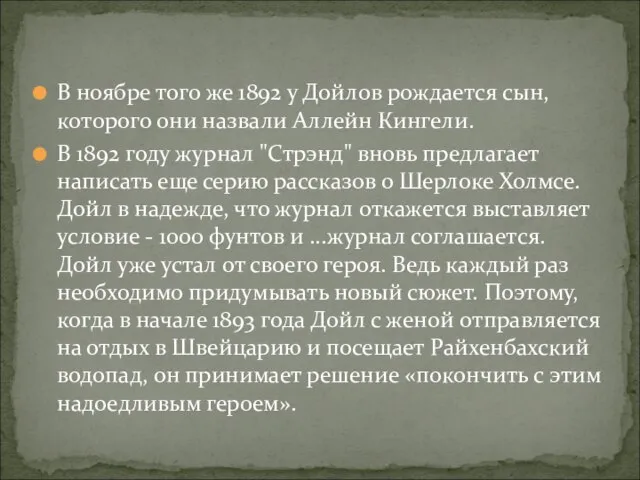 В ноябре того же 1892 у Дойлов рождается сын, которого они назвали Аллейн Кингели.

В 1892 году журнал "Стрэнд" вновь предлагает написать еще серию рассказов о Шерлоке Холмсе. Дойл в надежде, что журнал откажется выставляет условие - 1000 фунтов и ...журнал соглашается. Дойл уже устал от своего героя. Ведь каждый раз необходимо придумывать новый сюжет. Поэтому, когда в начале 1893 года Дойл с женой отправляется на отдых в Швейцарию и посещает Райхенбахский водопад, он принимает решение «покончить с этим надоедливым героем».